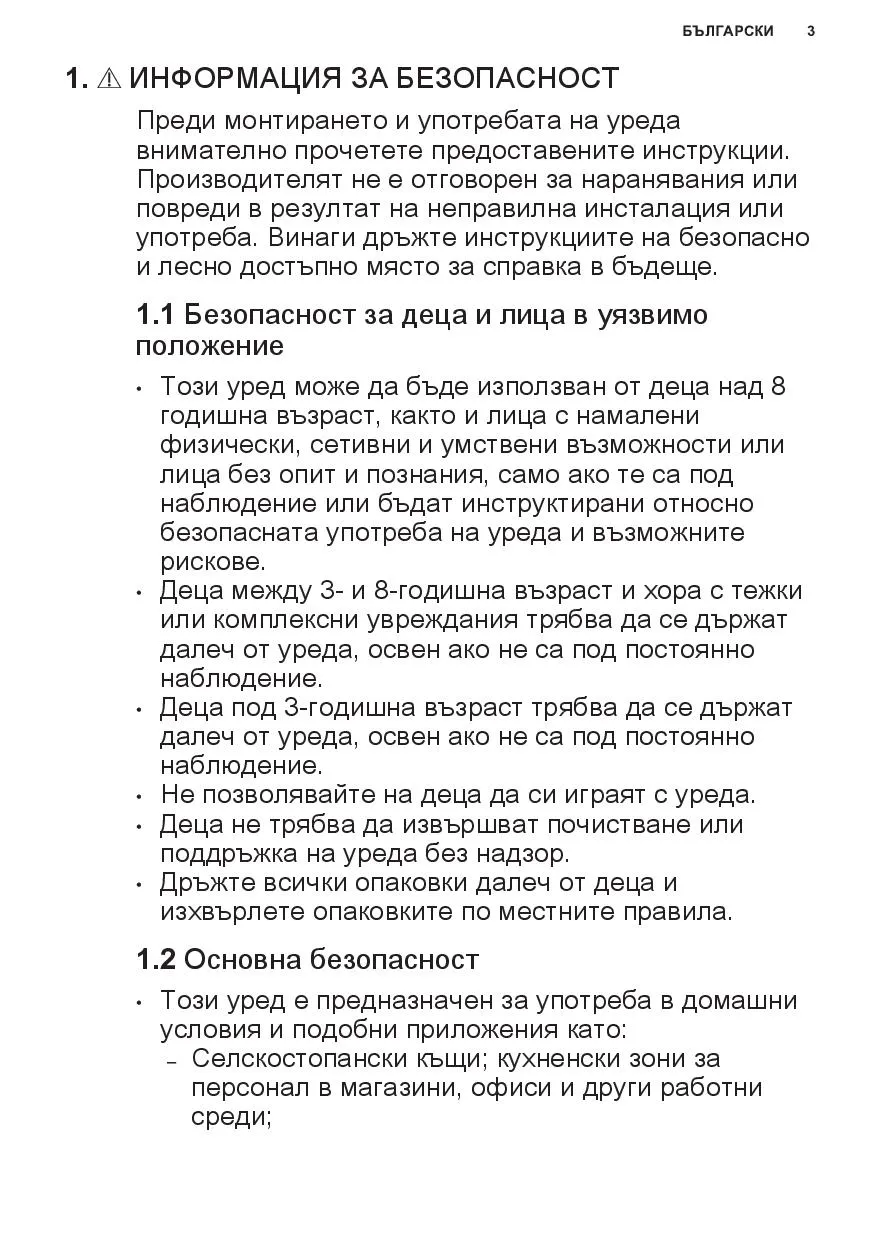 БЪЛГАРСКИ 3

1. ⚠ ИНФОРМАЦИЯ ЗА БЕЗОПАСНОСТ

Преди монтирането и употребата на уреда внимателно прочетете предоставените инструкции. Производителят не е отговорен за наранявания или повреди в резултат на неправилна инсталация или употреба. Винаги дръжте инструкциите на безопасно и лесно достъпно място за справка в бъдеще.

1.1 Безопасност за деца и лица в уязвимо положение

• Този уред може да бъде използван от деца над 8 годишна възраст, както и лица с намалени физически, сетивни и умствени възможности или лица без опит и познания, само ако те са под наблюдение или бъдат инструктирани относно безопасната употреба на уреда и възможните рискове.
• Деца между 3- и 8-годишна възраст и хора с тежки или комплексни увреждания трябва да се държат далеч от уреда, освен ако не са под постоянно наблюдение.
• Деца под 3-годишна възраст трябва да се държат далеч от уреда, освен ако не са под постоянно наблюдение.
• Не позволявайте на деца да си играят с уреда.
• Деца не трябва да извършват почистване или поддръжка на уреда без надзор.
• Дръжте всички опаковки далеч от деца и изхвърлете опаковките по местните правила.

1.2 Основна безопасност

• Този уред е предназначен за употреба в домашни условия и подобни приложения като:
– Селскостопански къщи; кухненски зони за персонал в магазини, офиси и други работни среди;